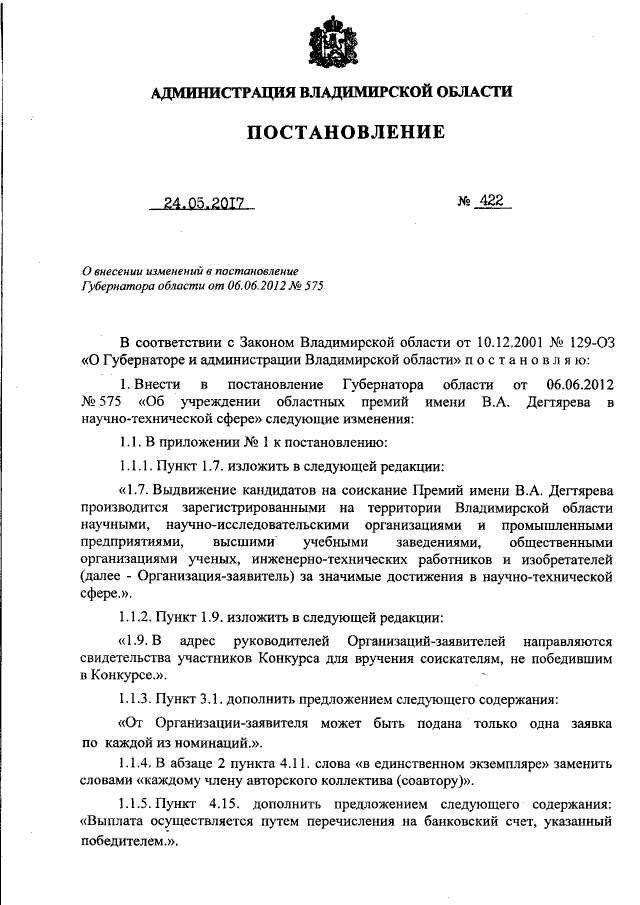 АДМИНИСТРАЦИЯ ВЛАДИМИРСКОЙ ОБЛАСТИ

ПОСТАНОВЛЕНИЕ

24.05.2017

№ 422

О внесении изменений в постановление Губернатора области от 06.06.2012 № 575

В соответствии с Законом Владимирской области от 10.12.2001 № 129-ОЗ «О Губернаторе и администрации Владимирской области» п о с т а н о в л я ю:

1. Внести в постановление Губернатора области от 06.06.2012 № 575 «Об учреждении областных премий имени В.А. Дегтярева в научно-технической сфере» следующие изменения:

1.1. В приложении № 1 к постановлению:

1.1.1. Пункт 1.7. изложить в следующей редакции:

«1.7. Выдвижение кандидатов на соискание Премий имени В.А. Дегтярева производится зарегистрированными на территории Владимирской области научными, научно-исследовательскими организациями и промышленными предприятиями, высшими учебными заведениями, общественными организациями ученых, инженерно-технических работников и изобретателей (далее - Организация-заявитель) за значимые достижения в научно-технической сфере.».

1.1.2. Пункт 1.9. изложить в следующей редакции:

«1.9. В адрес руководителей Организаций-заявителей направляются свидетельства участников Конкурса для вручения соискателям, не победившим в Конкурсе.».

1.1.3. Пункт 3.1. дополнить предложением следующего содержания:

«От Организации-заявителя может быть подана только одна заявка по каждой из номинаций.».

1.1.4. В абзаце 2 пункта 4.11. слова «в единственном экземпляре» заменить словами «каждому члену авторского коллектива (соавтору)».

1.1.5. Пункт 4.15. дополнить предложением следующего содержания: «Выплата осуществляется путем перечисления на банковский счет, указанный победителем.».